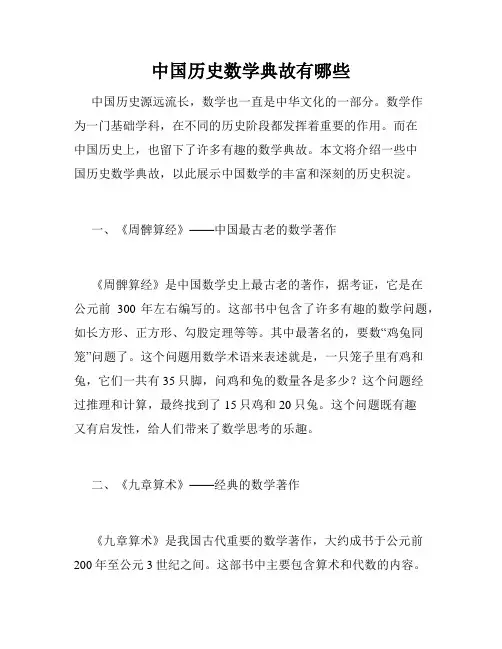 中国历史数学典故有哪些

中国历史源远流长，数学也一直是中华文化的一部分。数学作为一门基础学科，在不同的历史阶段都发挥着重要的作用。而在中国历史上，也留下了许多有趣的数学典故。本文将介绍一些中国历史数学典故，以此展示中国数学的丰富和深刻的历史积淀。

一、《周髀算经》——中国最古老的数学著作

《周髀算经》是中国数学史上最古老的著作，据考证，它是在公元前 300 年左右编写的。这部书中包含了许多有趣的数学问题，如长方形、正方形、勾股定理等等。其中最著名的，要数“鸡兔同笼”问题了。这个问题用数学术语来表述就是，一只笼子里有鸡和兔，它们一共有 35 只脚，问鸡和兔的数量各是多少？这个问题经过推理和计算，最终找到了 15 只鸡和 20 只兔。这个问题既有趣又有启发性，给人们带来了数学思考的乐趣。

二、《九章算术》——经典的数学著作

《九章算术》是我国古代重要的数学著作，大约成书于公元前 200 年至公元 3 世纪之间。这部书中主要包含算术和代数的内容。